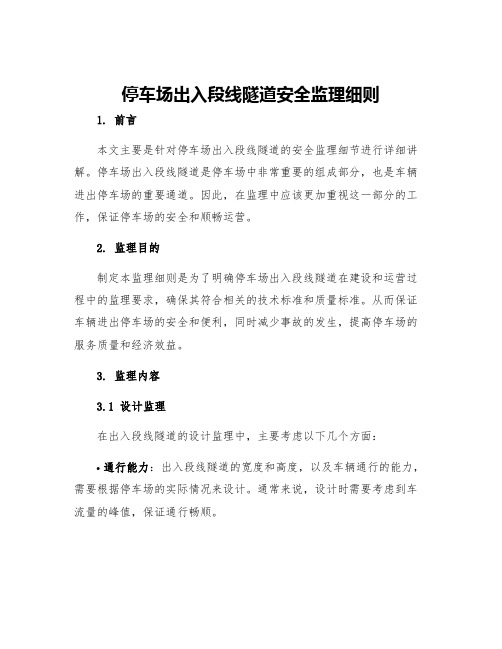 停车场出入段线隧道安全监理细则

1. 前言

本文主要是针对停车场出入段线隧道的安全监理细节进行详细讲解。停车场出入段线隧道是停车场中非常重要的组成部分，也是车辆进出停车场的重要通道。因此，在监理中应该更加重视这一部分的工作，保证停车场的安全和顺畅运营。

2. 监理目的

制定本监理细则是为了明确停车场出入段线隧道在建设和运营过程中的监理要求，确保其符合相关的技术标准和质量标准。从而保证车辆进出停车场的安全和便利，同时减少事故的发生，提高停车场的服务质量和经济效益。

3. 监理内容

3.1 设计监理

在出入段线隧道的设计监理中，主要考虑以下几个方面：

• 通行能力：出入段线隧道的宽度和高度，以及车辆通行的能力，需要根据停车场的实际情况来设计。通常来说，设计时需要考虑到车流量的峰值，保证通行畅顺。